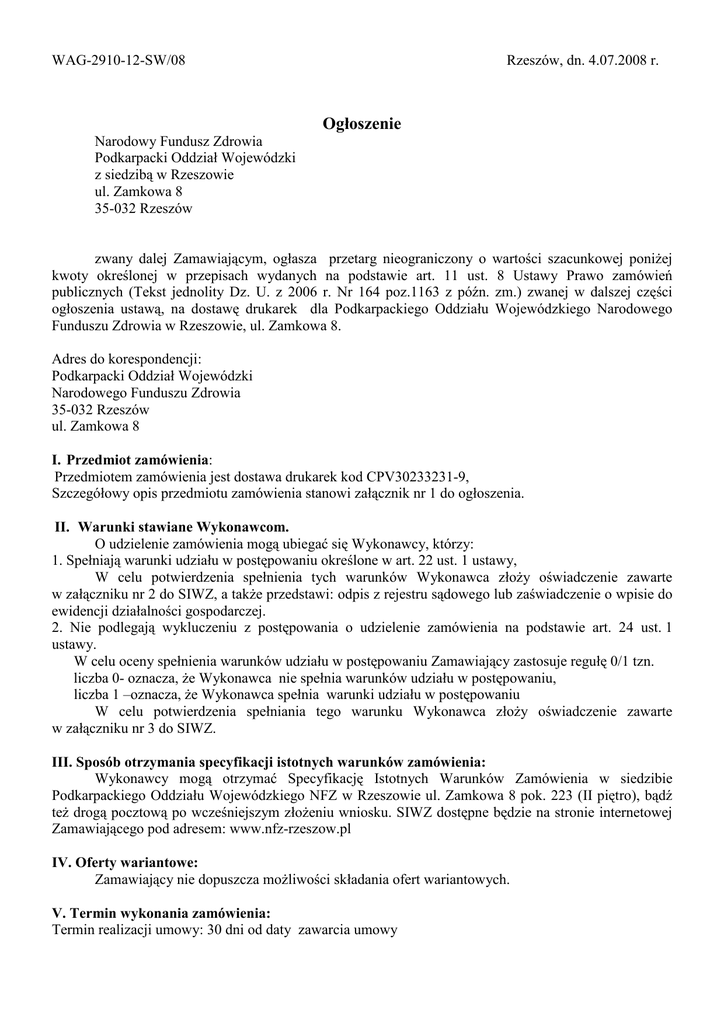 WAG-2910-12-SW/08

Rzeszów, dn. 4.07.2008 r.

Ogłoszenie

Narodowy Fundusz Zdrowia
Podkarpacki Oddział Wojewódzki
z siedzibą w Rzeszowie
ul. Zamkowa 8
35-032 Rzeszów

zwany dalej Zamawiającym, ogłasza przetarg nieograniczony o wartości szacunkowej poniżej kwoty określonej w przepisach wydanych na podstawie art. 11 ust. 8 Ustawy Prawo zamówień publicznych (Tekst jednolity Dz. U. z 2006 r. Nr 164 poz.1163 z późn. zm.) zwanej w dalszej części ogłoszenia ustawą, na dostawę drukarek dla Podkarpackiego Oddziału Wojewódzkiego Narodowego Funduszu Zdrowia w Rzeszowie, ul. Zamkowa 8.

Adres do korespondencji:
Podkarpacki Oddział Wojewódzki
Narodowego Funduszu Zdrowia
35-032 Rzeszów
ul. Zamkowa 8

I. Przedmiot zamówienia:
Przedmiotem zamówienia jest dostawa drukarek kod CPV30233231-9,
Szczegółowy opis przedmiotu zamówienia stanowi załącznik nr 1 do ogłoszenia.

II. Warunki stawiane Wykonawcom.
O udzielenie zamówienia mogą ubiegać się Wykonawcy, którzy:
1. Spełniają warunki udziału w postępowaniu określone w art. 22 ust. 1 ustawy,
W celu potwierdzenia spełnienia tych warunków Wykonawca złoży oświadczenie zawarte w załączniku nr 2 do SIWZ, a także przedstawi: odpis z rejestru sądowego lub zaświadczenie o wpisie do ewidencji działalności gospodarczej.
2. Nie podlegają wykluczeniu z postępowania o udzielenie zamówienia na podstawie art. 24 ust. 1 ustawy.
W celu oceny spełnienia warunków udziału w postępowaniu Zamawiający zastosuje regułę 0/1 tzn.
liczba 0- oznacza, że Wykonawca nie spełnia warunków udziału w postępowaniu,
liczba 1 –oznacza, że Wykonawca spełnia warunki udziału w postępowaniu
W celu potwierdzenia spełniania tego warunku Wykonawca złoży oświadczenie zawarte w załączniku nr 3 do SIWZ.

III. Sposób otrzymania specyfikacji istotnych warunków zamówienia:
Wykonawcy mogą otrzymać Specyfikację Istotnych Warunków Zamówienia w siedzibie Podkarpackiego Oddziału Wojewódzkiego NFZ w Rzeszowie ul. Zamkowa 8 pok. 223 (II piętro), bądź też drogą pocztową po wcześniejszym złożeniu wniosku. SIWZ dostępne będzie na stronie internetowej Zamawiającego pod adresem: www.nfz-rzeszow.pl

IV. Oferty wariantowe:
Zamawiający nie dopuszcza możliwości składania ofert wariantowych.

V. Termin wykonania zamówienia:
Termin realizacji umowy: 30 dni od daty zawarcia umowy